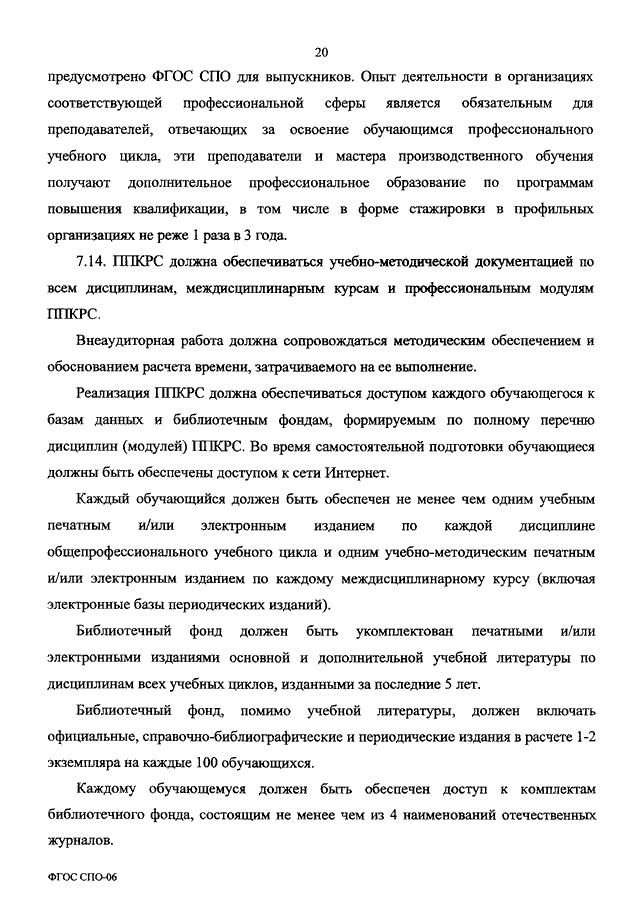 20

предусмотрено ФГОС СПО для выпускников. Опыт деятельности в организациях соответствующей профессиональной сферы является обязательным для преподавателей, отвечающих за освоение обучающимся профессионального учебного цикла, эти преподаватели и мастера производственного обучения получают дополнительное профессиональное образование по программам повышения квалификации, в том числе в форме стажировки в профильных организациях не реже 1 раза в 3 года.

7.14. ППКРС должна обеспечиваться учебно-методической документацией по всем дисциплинам, междисциплинарным курсам и профессиональным модулям ППКРС.

Внеаудиторная работа должна сопровождаться методическим обеспечением и обоснованием расчета времени, затрачиваемого на ее выполнение.

Реализация ППКРС должна обеспечиваться доступом каждого обучающегося к базам данных и библиотечным фондам, формируемым по полному перечню дисциплин (модулей) ППКРС. Во время самостоятельной подготовки обучающиеся должны быть обеспечены доступом к сети Интернет.

Каждый обучающийся должен быть обеспечен не менее чем одним учебным печатным и/или электронным изданием по каждой дисциплине общепрофессионального учебного цикла и одним учебно-методическим печатным и/или электронным изданием по каждому междисциплинарному курсу (включая электронные базы периодических изданий).

Библиотечный фонд должен быть укомплектован печатными и/или электронными изданиями основной и дополнительной учебной литературы по дисциплинам всех учебных циклов, изданными за последние 5 лет.

Библиотечный фонд, помимо учебной литературы, должен включать официальные, справочно-библиографические и периодические издания в расчете 1-2 экземпляра на каждые 100 обучающихся.

Каждому обучающемуся должен быть обеспечен доступ к комплектам библиотечного фонда, состоящим не менее чем из 4 наименований отечественных журналов.

ФГОС СПО-06